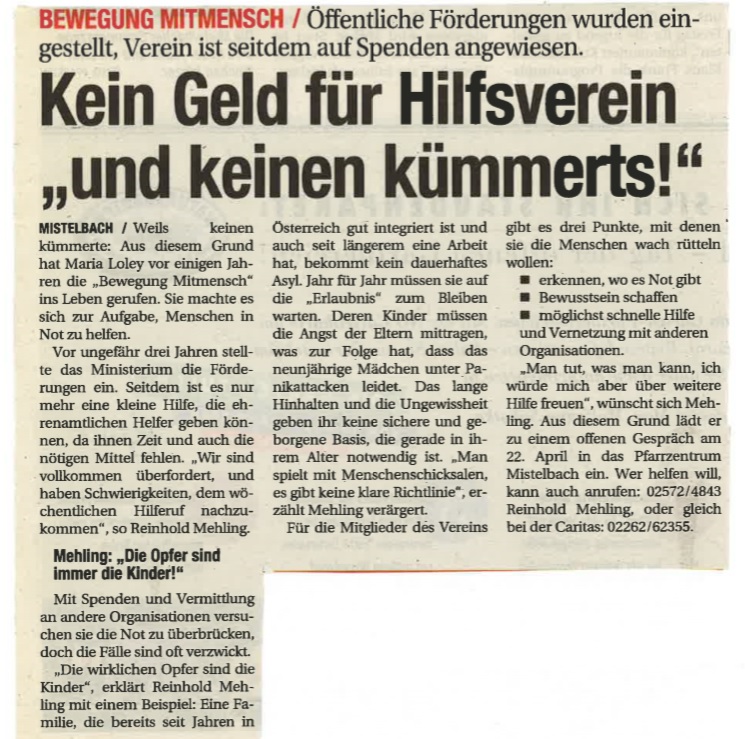 BEWEGUNG MITMENSCH / Öffentliche Förderungen wurden eingestellt, Verein ist seitdem auf Spenden angewiesen.

Kein Geld für Hilfsverein „und keinen kümmerts!“

MISTELBACH / Weils keinen kümmerte: Aus diesem Grund hat Maria Loley vor einigen Jahren die „Bewegung Mitmensch“ ins Leben gerufen. Sie machte es sich zur Aufgabe, Menschen in Not zu helfen.

Vor ungefähr drei Jahren stellte das Ministerium die Förderungen ein. Seitdem ist es nur mehr eine kleine Hilfe, die ehrenamtlichen Helfer geben können, da ihnen Zeit und auch die nötigen Mittel fehlen. „Wir sind vollkommen überfordert, und haben Schwierigkeiten, dem wöchentlichen Hilferuf nachzukommen“, so Reinhold Mehling.

Mehling: „Die Opfer sind immer die Kinder!“

Mit Spenden und Vermittlung an andere Organisationen versuchen sie die Not zu überbrücken, doch die Fälle sind oft verzwickt.

„Die wirklichen Opfer sind die Kinder“, erklärt Reinhold Mehling mit einem Beispiel: Eine Familie, die bereits seit Jahren in Österreich gut integriert ist und auch seit längerem eine Arbeit hat, bekommt kein dauerhaftes Asyl. Jahr für Jahr müssen sie auf die „Erlaubnis“ zum Bleiben warten. Deren Kinder müssen die Angst der Eltern mittragen, was zur Folge hat, dass das neunjährige Mädchen unter Panikattacken leidet. Das lange Hinhalten und die Ungewissheit geben ihr keine sichere und geborgene Basis, die gerade in ihrem Alter notwendig ist. „Man spielt mit Menschenschicksalen, es gibt keine klare Richtlinie“, erzählt Mehling verärgert.

Für die Mitglieder des Vereins gibt es drei Punkte, mit denen sie die Menschen wach rütteln wollen:
■ erkennen, wo es Not gibt
■ Bewusstsein schaffen
■ möglichst schnelle Hilfe und Vernetzung mit anderen Organisationen.

„Man tut, was man kann, ich würde mich aber über weitere Hilfe freuen“, wünscht sich Mehling. Aus diesem Grund lädt er zu einem offenen Gespräch am 22. April in das Pfarrzentrum Mistelbach ein. Wer helfen will, kann auch anrufen: 02572/4843 Reinhold Mehling, oder gleich bei der Caritas: 02262/62355.